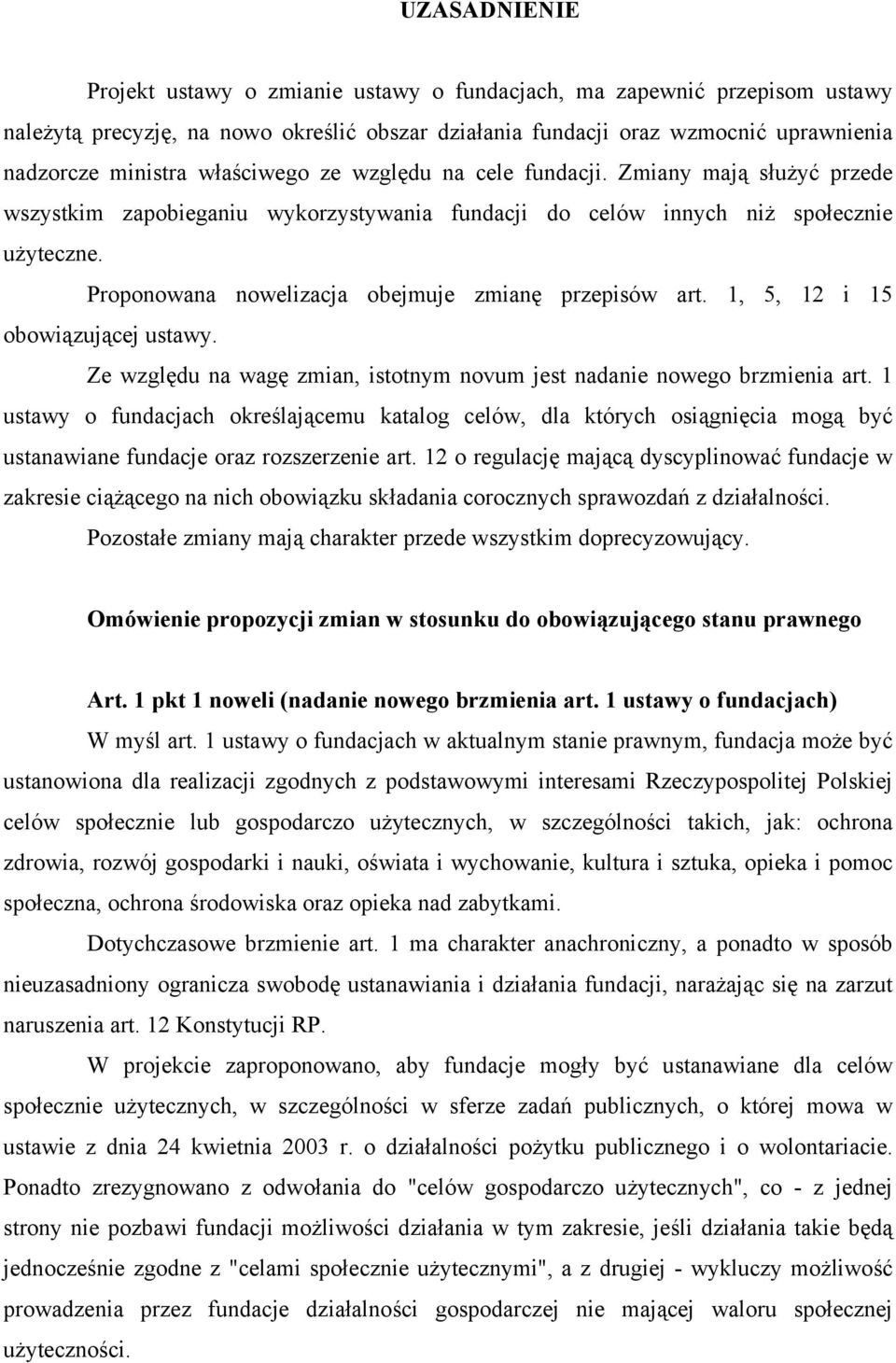 UZASADNIENIE

Projekt ustawy o zmianie ustawy o fundacjach, ma zapewnić przepisom ustawy należytą precyzję, na nowo określić obszar działania fundacji oraz wzmocnić uprawnienia nadzorcze ministra właściwego ze względu na cele fundacji. Zmiany mają służyć przede wszystkim zapobieganiu wykorzystywania fundacji do celów innych niż społecznie użyteczne.

Proponowana nowelizacja obejmuje zmianę przepisów art. 1, 5, 12 i 15 obowiązującej ustawy.

Ze względu na wagę zmian, istotnym novum jest nadanie nowego brzmienia art. 1 ustawy o fundacjach określającemu katalog celów, dla których osiągnięcia mogą być ustanawiane fundacje oraz rozszerzenie art. 12 o regulację mającą dyscyplinować fundacje w zakresie ciążącego na nich obowiązku składania corocznych sprawozdań z działalności.

Pozostałe zmiany mają charakter przede wszystkim doprecyzowujący.

Omówienie propozycji zmian w stosunku do obowiązującego stanu prawnego

Art. 1 pkt 1 noweli (nadanie nowego brzmienia art. 1 ustawy o fundacjach)

W myśl art. 1 ustawy o fundacjach w aktualnym stanie prawnym, fundacja może być ustanowiona dla realizacji zgodnych z podstawowymi interesami Rzeczypospolitej Polskiej celów społecznie lub gospodarczo użytecznych, w szczególności takich, jak: ochrona zdrowia, rozwój gospodarki i nauki, oświata i wychowanie, kultura i sztuka, opieka i pomoc społeczna, ochrona środowiska oraz opieka nad zabytkami.

Dotychczasowe brzmienie art. 1 ma charakter anachroniczny, a ponadto w sposób nieuzasadniony ogranicza swobodę ustanawiania i działania fundacji, narażając się na zarzut naruszenia art. 12 Konstytucji RP.

W projekcie zaproponowano, aby fundacje mogły być ustanawiane dla celów społecznie użytecznych, w szczególności w sferze zadań publicznych, o której mowa w ustawie z dnia 24 kwietnia 2003 r. o działalności pożytku publicznego i o wolontariacie. Ponadto zrezygnowano z odwołania do "celów gospodarczo użytecznych", co - z jednej strony nie pozbawi fundacji możliwości działania w tym zakresie, jeśli działania takie będą jednocześnie zgodne z "celami społecznie użytecznymi", a z drugiej - wykluczy możliwość prowadzenia przez fundacje działalności gospodarczej nie mającej waloru społecznej użyteczności.